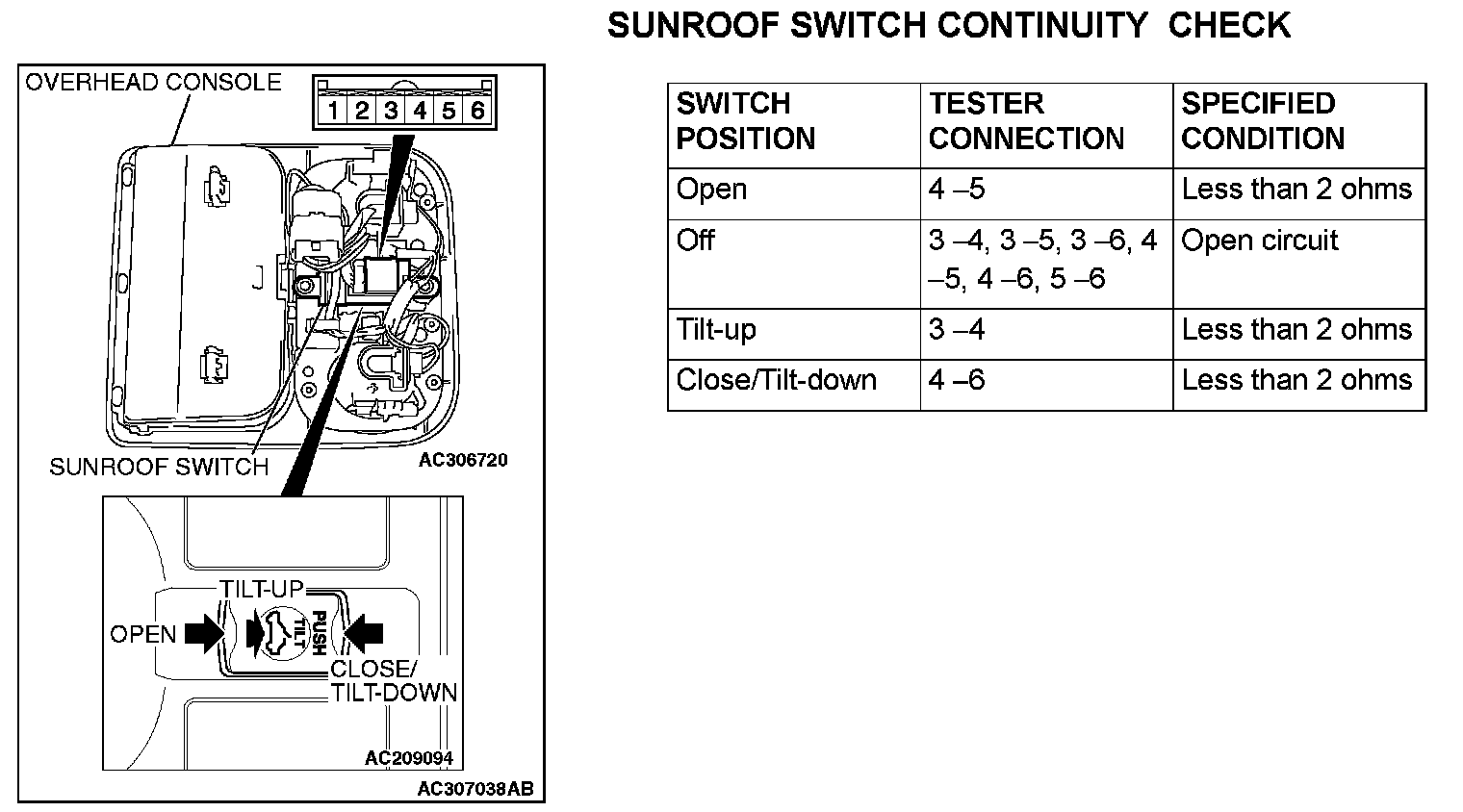 SUNROOF SWITCH CONTINUITY CHECK

OVERHEAD CONSOLE

1 2 3 4 5 6

SUNROOF SWITCH

AC306720

TILT-UP

OPEN

PUSH TILT

CLOSE/ TILT-DOWN

AC209094

AC307038AB

| SWITCH POSITION | TESTER CONNECTION | SPECIFIED CONDITION |
|---|---|---|
| Open | 4 –5 | Less than 2 ohms |
| Off | 3 –4, 3 –5, 3 –6, 4 –5, 4 –6, 5 –6 | Open circuit |
| Tilt-up | 3 –4 | Less than 2 ohms |
| Close/Tilt-down | 4 –6 | Less than 2 ohms |